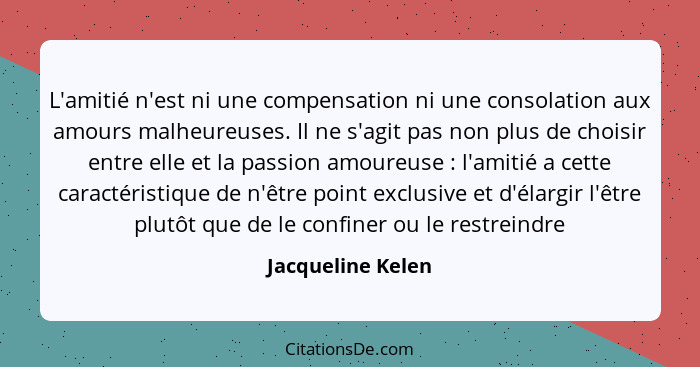 L'amitié n'est ni une compensation ni une consolation aux amours malheureuses. Il ne s'agit pas non plus de choisir entre elle et la passion amoureuse : l'amitié a cette caractéristique de n'être point exclusive et d'élargir l'être plutôt que de le confiner ou le restreindre

Jacqueline Kelen

CitationsDe.com